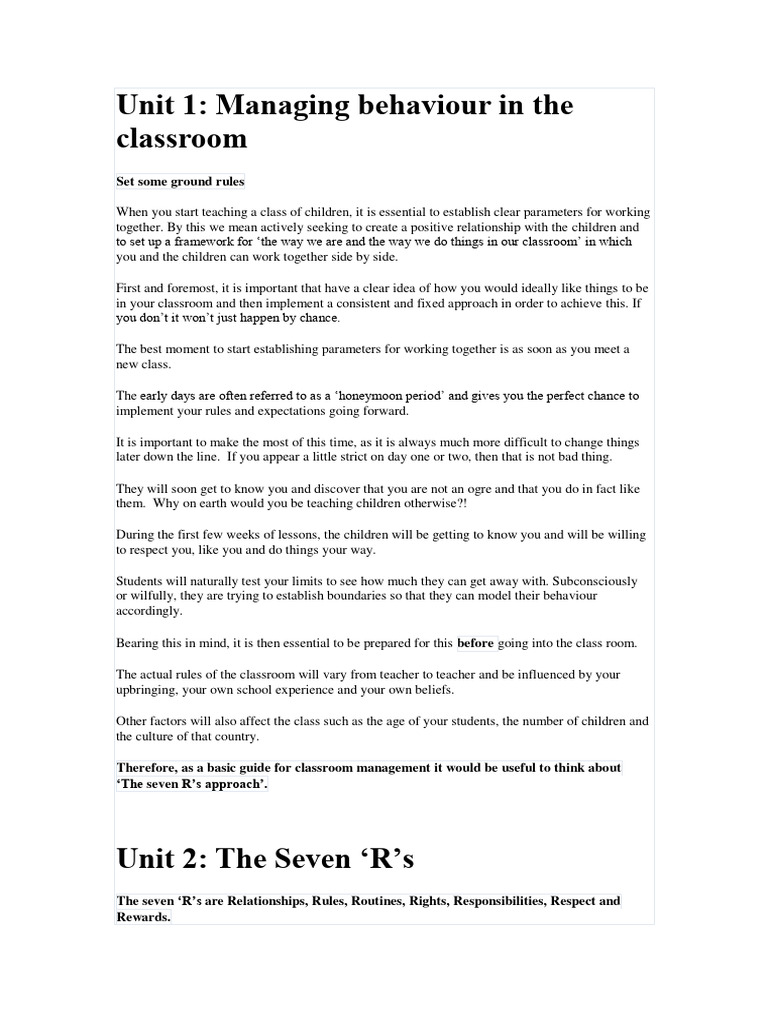 Unit 1: Managing behaviour in the classroom

Set some ground rules

When you start teaching a class of children, it is essential to establish clear parameters for working together. By this we mean actively seeking to create a positive relationship with the children and to set up a framework for 'the way we are and the way we do things in our classroom' in which you and the children can work together side by side.

First and foremost, it is important that have a clear idea of how you would ideally like things to be in your classroom and then implement a consistent and fixed approach in order to achieve this. If you don't it won't just happen by chance.

The best moment to start establishing parameters for working together is as soon as you meet a new class.

The early days are often referred to as a 'honeymoon period' and gives you the perfect chance to implement your rules and expectations going forward.

It is important to make the most of this time, as it is always much more difficult to change things later down the line. If you appear a little strict on day one or two, then that is not bad thing.

They will soon get to know you and discover that you are not an ogre and that you do in fact like them. Why on earth would you be teaching children otherwise?!

During the first few weeks of lessons, the children will be getting to know you and will be willing to respect you, like you and do things your way.

Students will naturally test your limits to see how much they can get away with. Subconsciously or wilfully, they are trying to establish boundaries so that they can model their behaviour accordingly.

Bearing this in mind, it is then essential to be prepared for this before going into the class room.

The actual rules of the classroom will vary from teacher to teacher and be influenced by your upbringing, your own school experience and your own beliefs.

Other factors will also affect the class such as the age of your students, the number of children and the culture of that country.

Therefore, as a basic guide for classroom management it would be useful to think about 'The seven R's approach'.

Unit 2: The Seven 'R's

The seven 'R's are Relationships, Rules, Routines, Rights, Responsibilities, Respect and Rewards.